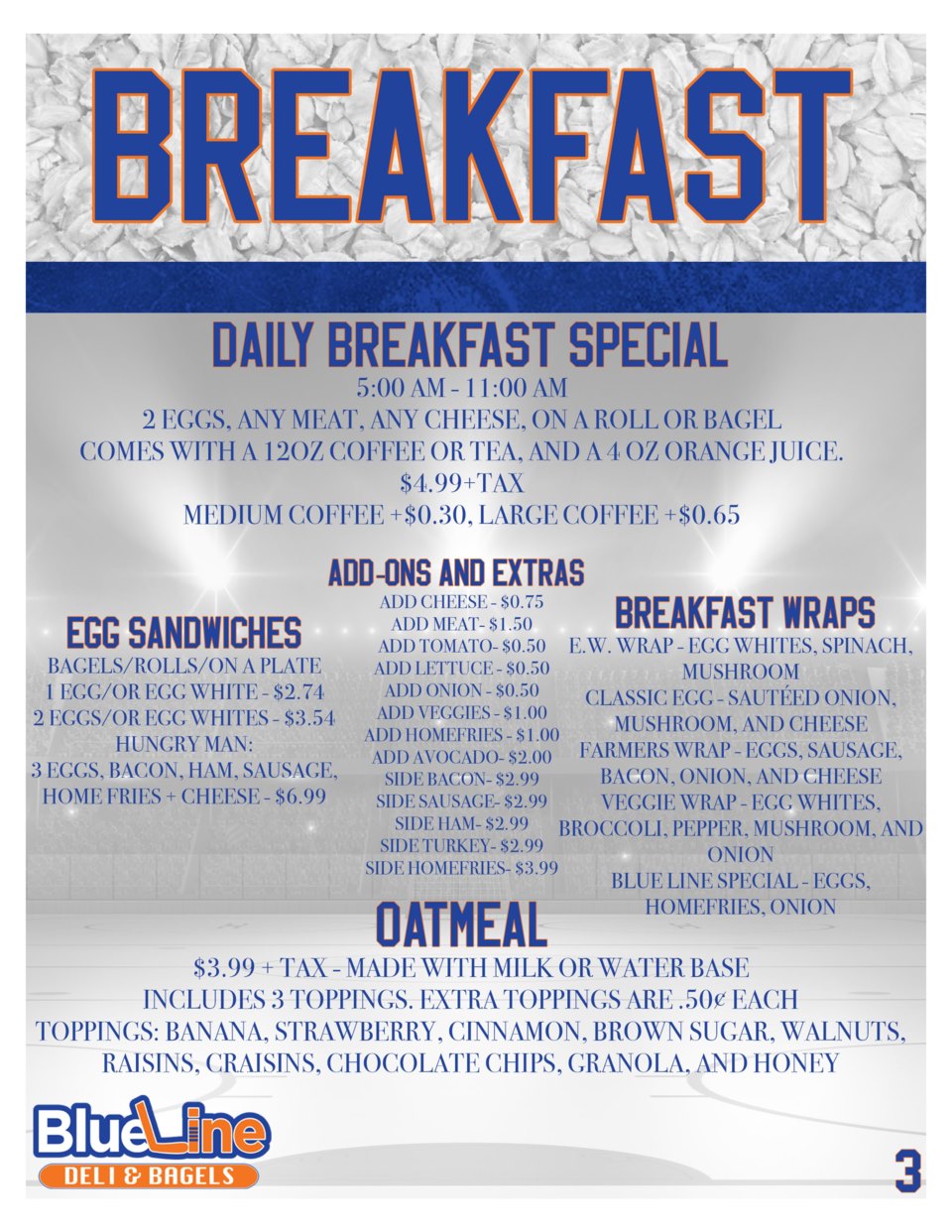 BREAKFAST

DAILY BREAKFAST SPECIAL

5:00 AM - 11:00 AM
2 EGGS, ANY MEAT, ANY CHEESE, ON A ROLL OR BAGEL
COMES WITH A 12OZ COFFEE OR TEA, AND A 4 OZ ORANGE JUICE.
$4.99+TAX
MEDIUM COFFEE +$0.30, LARGE COFFEE +$0.65

EGG SANDWICHES
BAGELS/ROLLS/ON A PLATE
1 EGG/OR EGG WHITE - $2.74
2 EGGS/OR EGG WHITES - $3.54
HUNGRY MAN:
3 EGGS, BACON, HAM, SAUSAGE, HOME FRIES + CHEESE - $6.99

ADD-ONS AND EXTRAS
ADD CHEESE - $0.75
ADD MEAT- $1.50
ADD TOMATO- $0.50
ADD LETTUCE - $0.50
ADD ONION - $0.50
ADD VEGGIES - $1.00
ADD HOMEFRIES - $1.00
ADD AVOCADO- $2.00
SIDE BACON- $2.99
SIDE SAUSAGE- $2.99
SIDE HAM- $2.99
SIDE TURKEY- $2.99
SIDE HOMEFRIES- $3.99

BREAKFAST WRAPS
E.W. WRAP - EGG WHITES, SPINACH, MUSHROOM
CLASSIC EGG - SAUTÉED ONION, MUSHROOM, AND CHEESE
FARMERS WRAP - EGGS, SAUSAGE, BACON, ONION, AND CHEESE
VEGGIE WRAP - EGG WHITES, BROCCOLI, PEPPER, MUSHROOM, AND ONION
BLUE LINE SPECIAL - EGGS, HOMEFRIES, ONION

OATMEAL
$3.99 + TAX - MADE WITH MILK OR WATER BASE
INCLUDES 3 TOPPINGS. EXTRA TOPPINGS ARE .50¢ EACH
TOPPINGS: BANANA, STRAWBERRY, CINNAMON, BROWN SUGAR, WALNUTS, RAISINS, CRAISINS, CHOCOLATE CHIPS, GRANOLA, AND HONEY

BlueLine
DELI & BAGELS

3